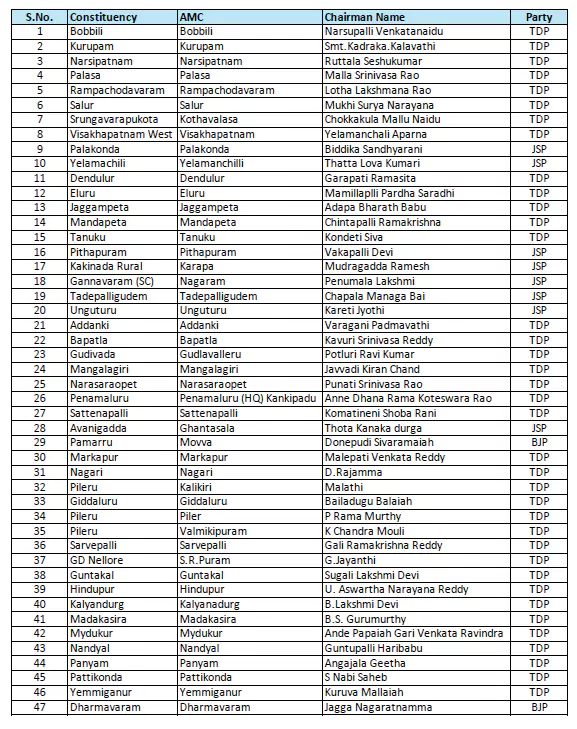 | S.No. | Constituency | AMC | Chairman Name | Party |
|---|---|---|---|---|
| 1 | Bobbili | Bobbili | Narsupalli Venkatanaidu | TDP |
| 2 | Kurupam | Kurupam | Smt.Kadraka.Kalavathi | TDP |
| 3 | Narsipatnam | Narsipatnam | Ruttala Seshukumar | TDP |
| 4 | Palasa | Palasa | Malla Srinivasa Rao | TDP |
| 5 | Rampachodavaram | Rampachodavaram | Lotha Lakshmana Rao | TDP |
| 6 | Salur | Salur | Mukhi Surya Narayana | TDP |
| 7 | Srungavarapukota | Kothavalasa | Chokkakula Mallu Naidu | TDP |
| 8 | Visakhapatnam West | Visakhapatnam | Yelamanchali Aparna | TDP |
| 9 | Palakonda | Palakonda | Biddika Sandhyarani | JSP |
| 10 | Yelamachili | Yelamanchilli | Thatta Lova Kumari | JSP |
| 11 | Dendulur | Dendulur | Garapati Ramasita | TDP |
| 12 | Eluru | Eluru | Mamillaplli Pardha Saradhi | TDP |
| 13 | Jaggampeta | Jaggampeta | Adapa Bharath Babu | TDP |
| 14 | Mandapeta | Mandapeta | Chintapalli Ramakrishna | TDP |
| 15 | Tanuku | Tanuku | Kondeti Siva | TDP |
| 16 | Pithapuram | Pithapuram | Vakapalli Devi | JSP |
| 17 | Kakinada Rural | Karapa | Mudragadda Ramesh | JSP |
| 18 | Gannavaram (SC) | Nagaram | Penumala Lakshmi | JSP |
| 19 | Tadepalligudem | Tadepalligudem | Chapala Managa Bai | JSP |
| 20 | Unguturu | Unguturu | Kareti Jyothi | JSP |
| 21 | Addanki | Addanki | Varagani Padmavathi | TDP |
| 22 | Bapatla | Bapatla | Kavuri Srinivasa Reddy | TDP |
| 23 | Gudivada | Gudlavalleru | Potluri Ravi Kumar | TDP |
| 24 | Mangalagiri | Mangalagiri | Javvadi Kiran Chand | TDP |
| 25 | Narasaraopet | Narasaraopet | Punati Srinivasa Rao | TDP |
| 26 | Penamaluru | Penamaluru (HQ) Kankipadu | Anne Dhana Rama Koteswara Rao | TDP |
| 27 | Sattenapalli | Sattenapalli | Komatineni Shoba Rani | TDP |
| 28 | Avanigadda | Ghantasala | Thota Kanaka durga | JSP |
| 29 | Pamarru | Movva | Donepudi Sivaramaiah | BJP |
| 30 | Markapur | Markapur | Malepati Venkata Reddy | TDP |
| 31 | Nagari | Nagari | D.Rajamma | TDP |
| 32 | Pileru | Kalikiri | Malathi | TDP |
| 33 | Giddaluru | Giddaluru | Bailadugu Balaiah | TDP |
| 34 | Pileru | Piler | P Rama Murthy | TDP |
| 35 | Pileru | Valmikipuram | K Chandra Mouli | TDP |
| 36 | Sarvepalli | Sarvepalli | Gali Ramakrishna Reddy | TDP |
| 37 | GD Nellore | S.R.Puram | G.Jayanthi | TDP |
| 38 | Guntakal | Guntakal | Sugali Lakshmi Devi | TDP |
| 39 | Hindupur | Hindupur | U. Aswartha Narayana Reddy | TDP |
| 40 | Kalyandurg | Kalyanadurg | B.Lakshmi Devi | TDP |
| 41 | Madakasira | Madakasira | B.S. Gurumurthy | TDP |
| 42 | Mydukur | Mydukur | Ande Papaiah Gari Venkata Ravindra | TDP |
| 43 | Nandyal | Nandyal | Guntupalli Haribabu | TDP |
| 44 | Panyam | Panyam | Angajala Geetha | TDP |
| 45 | Pattikonda | Pattikonda | S Nabi Saheb | TDP |
| 46 | Yemmiganur | Yemmiganur | Kuruva Mallaiah | TDP |
| 47 | Dharmavaram | Dharmavaram | Jagga Nagaratnamma | BJP |